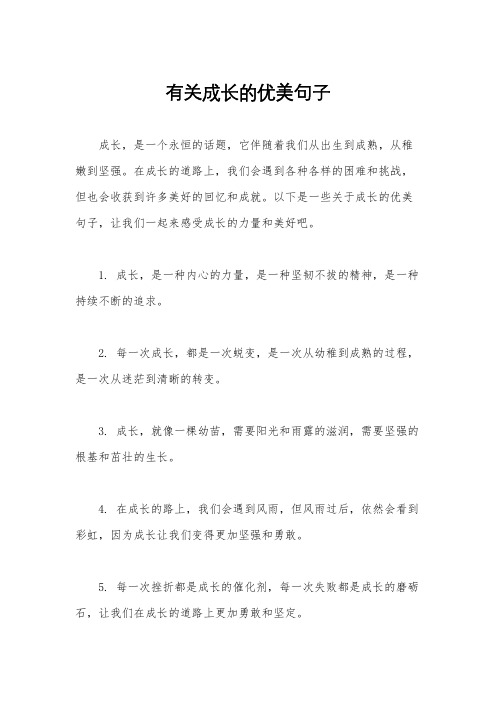 有关成长的优美句子

成长，是一个永恒的话题，它伴随着我们从出生到成熟，从稚嫩到坚强。在成长的道路上，我们会遇到各种各样的困难和挑战，但也会收获到许多美好的回忆和成就。以下是一些关于成长的优美句子，让我们一起来感受成长的力量和美好吧。

1. 成长，是一种内心的力量，是一种坚韧不拔的精神，是一种持续不断的追求。

2. 每一次成长，都是一次蜕变，是一次从幼稚到成熟的过程，是一次从迷茫到清晰的转变。

3. 成长，就像一棵幼苗，需要阳光和雨露的滋润，需要坚强的根基和茁壮的生长。

4. 在成长的路上，我们会遇到风雨，但风雨过后，依然会看到彩虹，因为成长让我们变得更加坚强和勇敢。

5. 每一次挫折都是成长的催化剂，每一次失败都是成长的磨砺石，让我们在成长的道路上更加勇敢和坚定。